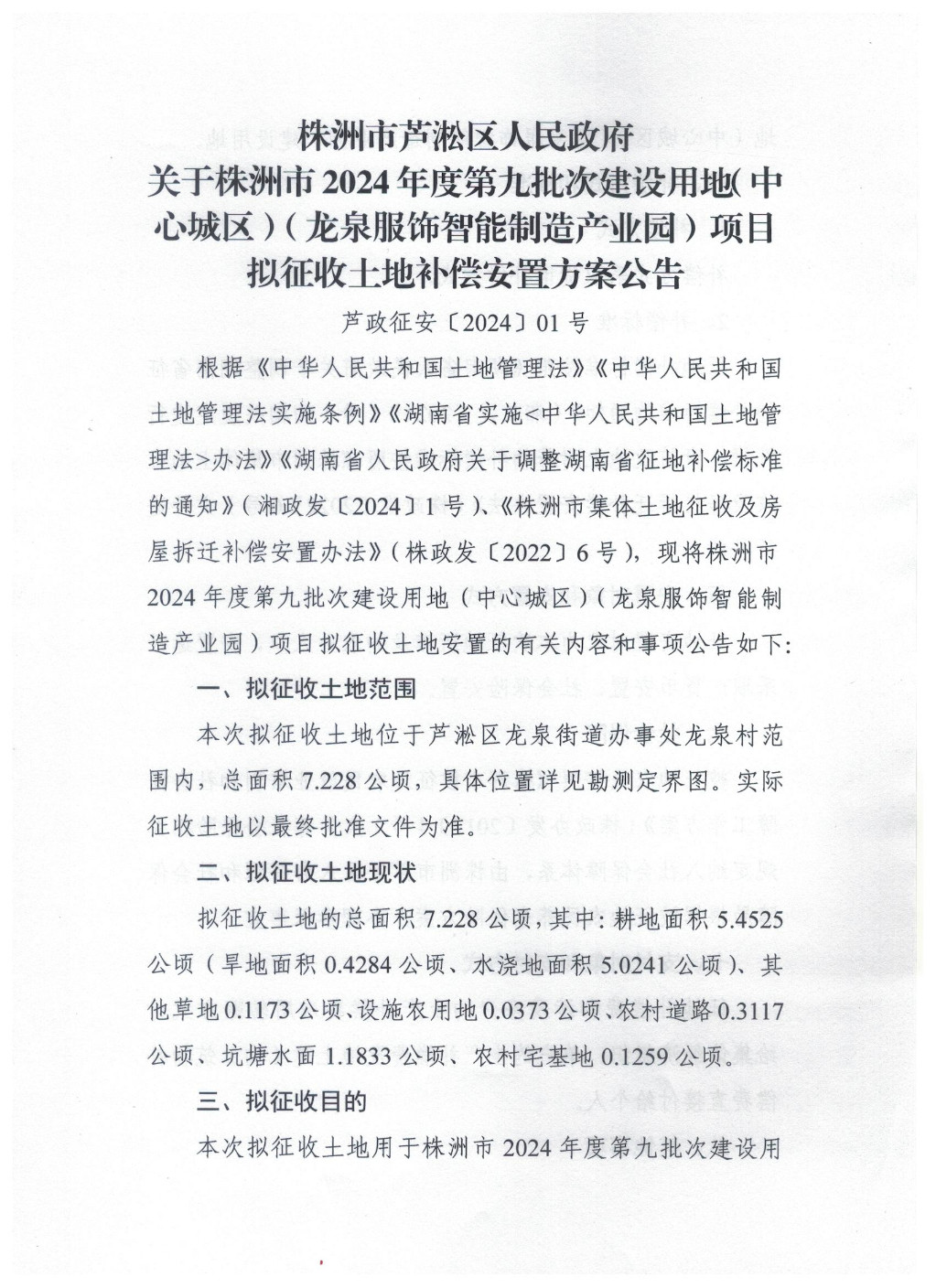 株洲市芦淞区人民政府
关于株洲市 2024 年度第九批次建设用地（中心城区）（龙泉服饰智能制造产业园）项目拟征收土地补偿安置方案公告

芦政征安〔2024〕01 号

根据《中华人民共和国土地管理法》《中华人民共和国土地管理法实施条例》《湖南省实施<中华人民共和国土地管理法>办法》《湖南省人民政府关于调整湖南省征地补偿标准的通知》（湘政发〔2024〕1 号）、《株洲市集体土地征收及房屋拆迁补偿安置办法》（株政发〔2022〕6 号），现将株洲市 2024 年度第九批次建设用地（中心城区）（龙泉服饰智能制造产业园）项目拟征收土地安置的有关内容和事项公告如下：

一、拟征收土地范围

本次拟征收土地位于芦淞区龙泉街道办事处龙泉村范围内，总面积 7.228 公顷，具体位置详见勘测定界图。实际征收土地以最终批准文件为准。

二、拟征收土地现状

拟征收土地的总面积 7.228 公顷，其中：耕地面积 5.4525 公顷（旱地面积 0.4284 公顷、水浇地面积 5.0241 公顷）、其他草地 0.1173 公顷、设施农用地 0.0373 公顷、农村道路 0.3117 公顷、坑塘水面 1.1833 公顷、农村宅基地 0.1259 公顷。

三、拟征收目的

本次拟征收土地用于株洲市 2024 年度第九批次建设用